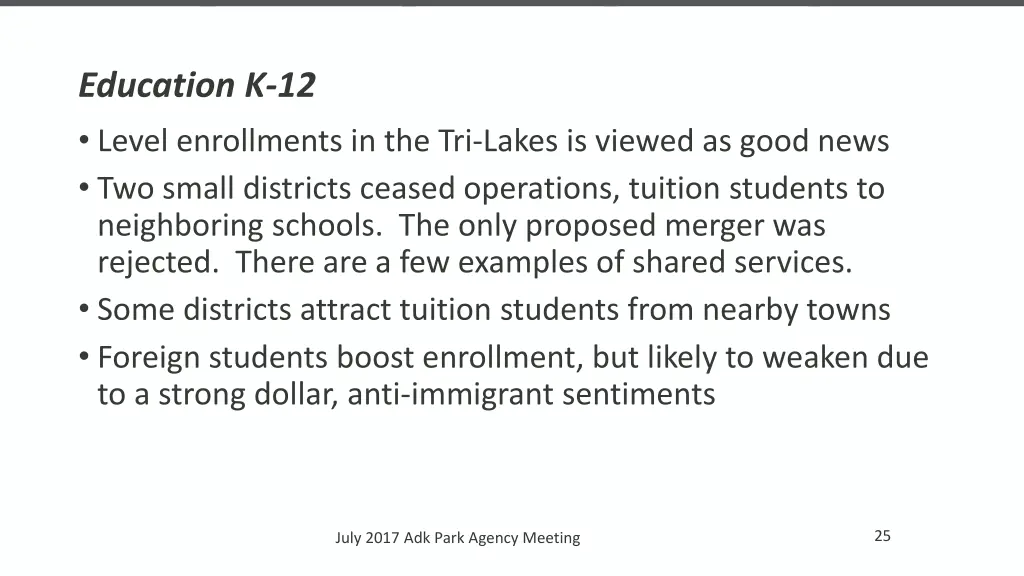 Education K-12

• Level enrollments in the Tri-Lakes is viewed as good news
• Two small districts ceased operations, tuition students to neighboring schools. The only proposed merger was rejected. There are a few examples of shared services.
• Some districts attract tuition students from nearby towns
• Foreign students boost enrollment, but likely to weaken due to a strong dollar, anti-immigrant sentiments

July 2017 Adk Park Agency Meeting

25